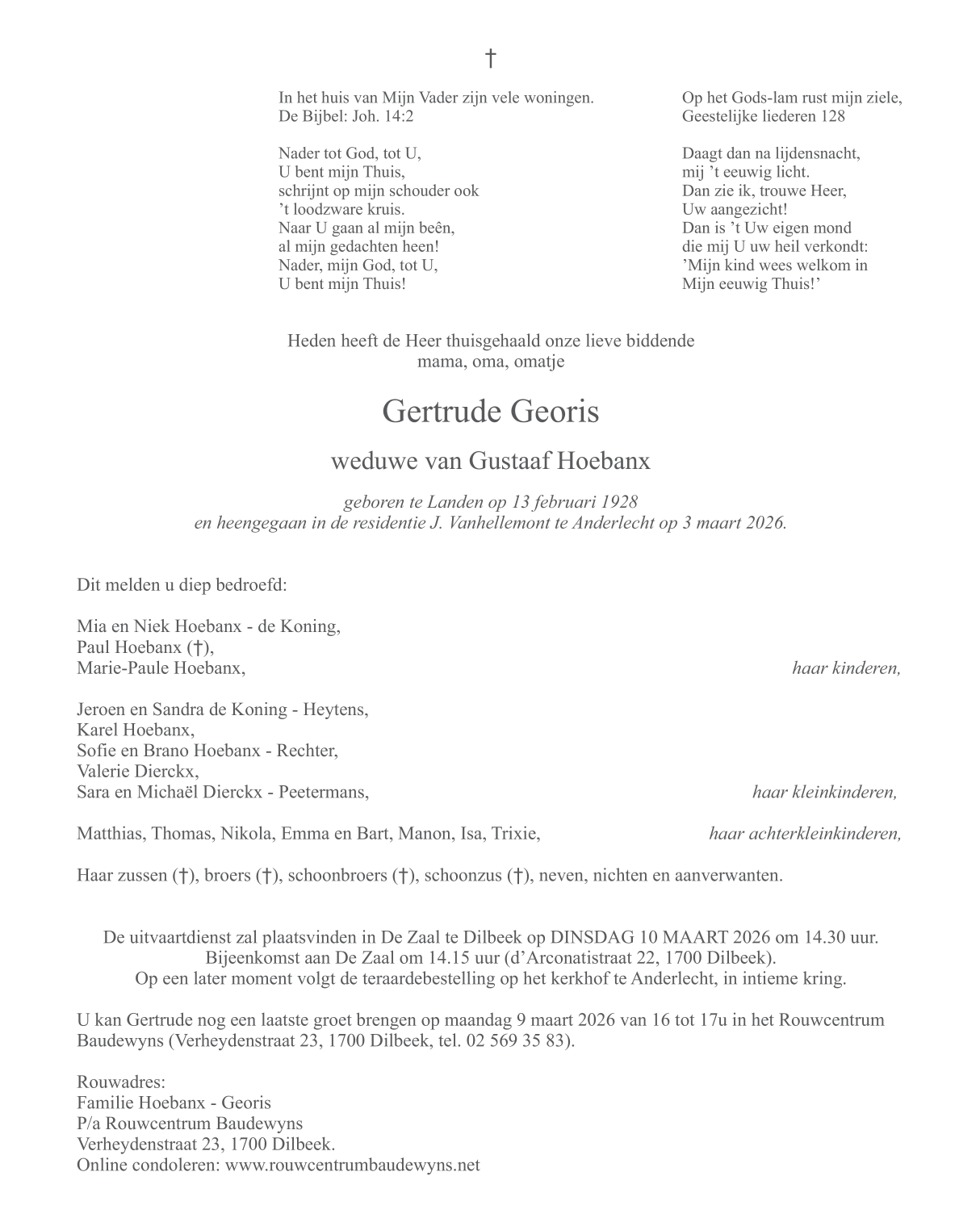 †

In het huis van Mijn Vader zijn vele woningen.
De Bijbel: Joh. 14:2

Nader tot God, tot U,
U bent mijn Thuis,
schrijnt op mijn schouder ook
’t loodzware kruis.
Naar U gaan al mijn beên,
al mijn gedachten heen!
Nader, mijn God, tot U,
U bent mijn Thuis!

Op het Gods-lam rust mijn ziele,
Geestelijke liederen 128

Daagt dan na lijdensnacht,
mij ’t eeuwig licht.
Dan zie ik, trouwe Heer,
Uw aangezicht!
Dan is ’t Uw eigen mond
die mij U uw heil verkondt:
’Mijn kind wees welkom in
Mijn eeuwig Thuis!’

Heden heeft de Heer thuisgehaald onze lieve biddende mama, oma, omatje

Gertrude Georis

weduwe van Gustaaf Hoebanx

geboren te Landen op 13 februari 1928
en heengegaan in de residentie J. Vanhellemont te Anderlecht op 3 maart 2026.

Dit melden u diep bedroefd:

Mia en Niek Hoebanx - de Koning,
Paul Hoebanx (†),
Marie-Paule Hoebanx, haar kinderen,

Jeroen en Sandra de Koning - Heytens,
Karel Hoebanx,
Sofie en Brano Hoebanx - Rechter,
Valerie Dierckx,
Sara en Michaël Dierckx - Peetermans, haar kleinkinderen,

Matthias, Thomas, Nikola, Emma en Bart, Manon, Isa, Trixie, haar achterkleinkinderen,

Haar zussen (†), broers (†), schoonbroers (†), schoonzus (†), neven, nichten en aanverwanten.

De uitvaartdienst zal plaatsvinden in De Zaal te Dilbeek op DINSDAG 10 MAART 2026 om 14.30 uur.
Bijeenkomst aan De Zaal om 14.15 uur (d’Arconatistraat 22, 1700 Dilbeek).
Op een later moment volgt de teraardebestelling op het kerkhof te Anderlecht, in intieme kring.

U kan Gertrude nog een laatste groet brengen op maandag 9 maart 2026 van 16 tot 17u in het Rouwcentrum Baudewyns (Verheydenstraat 23, 1700 Dilbeek, tel. 02 569 35 83).

Rouwadres:
Familie Hoebanx - Georis
P/a Rouwcentrum Baudewyns
Verheydenstraat 23, 1700 Dilbeek.
Online condoleren: www.rouwcentrumbaudewyns.net